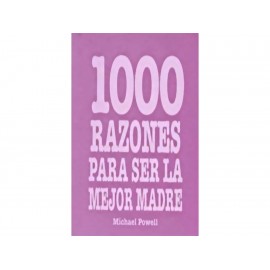 1000
RAZONES
PARA SER LA
MEJOR MADRE

Michael Powell